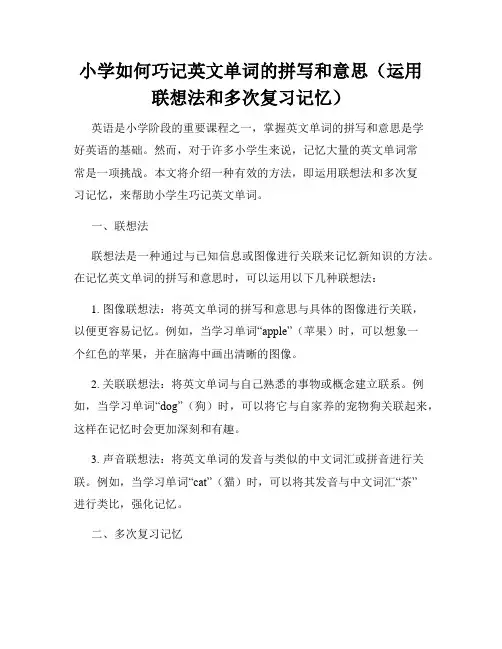 小学如何巧记英文单词的拼写和意思（运用联想法和多次复习记忆）

英语是小学阶段的重要课程之一，掌握英文单词的拼写和意思是学好英语的基础。然而，对于许多小学生来说，记忆大量的英文单词常常是一项挑战。本文将介绍一种有效的方法，即运用联想法和多次复习记忆，来帮助小学生巧记英文单词。

一、联想法

联想法是一种通过与已知信息或图像进行关联来记忆新知识的方法。在记忆英文单词的拼写和意思时，可以运用以下几种联想法：

1. 图像联想法：将英文单词的拼写和意思与具体的图像进行关联，以便更容易记忆。例如，当学习单词“apple”（苹果）时，可以想象一个红色的苹果，并在脑海中画出清晰的图像。

2. 关联联想法：将英文单词与自己熟悉的事物或概念建立联系。例如，当学习单词“dog”（狗）时，可以将它与自家养的宠物狗关联起来，这样在记忆时会更加深刻和有趣。

3. 声音联想法：将英文单词的发音与类似的中文词汇或拼音进行关联。例如，当学习单词“cat”（猫）时，可以将其发音与中文词汇“茶”进行类比，强化记忆。

二、多次复习记忆